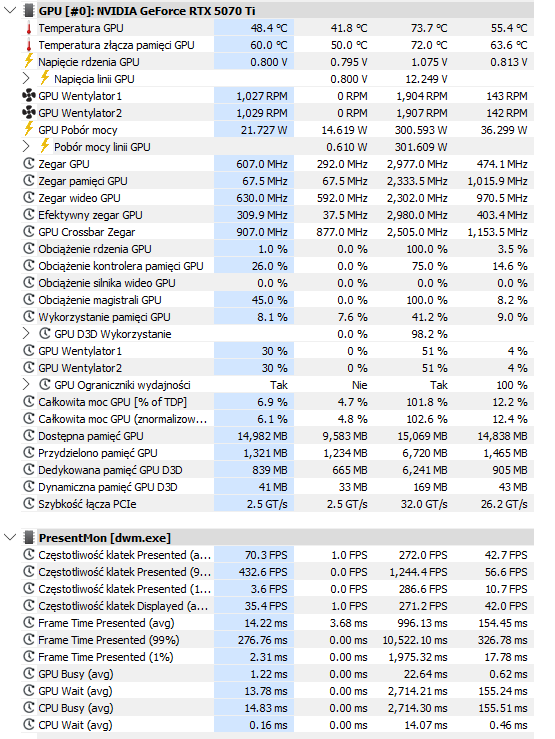 GPU [#0]: NVIDIA GeForce RTX 5070 Ti

| | | | | |
|---|---|---|---|---|
| Temperatura GPU | 48.4 °C | 41.8 °C | 73.7 °C | 55.4 °C |
| Temperatura złącza pamięci GPU | 60.0 °C | 50.0 °C | 72.0 °C | 63.6 °C |
| Napięcie rdzenia GPU | 0.800 V | 0.795 V | 1.075 V | 0.813 V |
| Napięcia linii GPU | | 0.800 V | 12.249 V | |
| GPU Wentylator1 | 1,027 RPM | 0 RPM | 1,904 RPM | 143 RPM |
| GPU Wentylator2 | 1,029 RPM | 0 RPM | 1,907 RPM | 142 RPM |
| GPU Pobór mocy | 21.727 W | 14.619 W | 300.593 W | 36.299 W |
| Pobór mocy linii GPU | | 0.610 W | 301.609 W | |
| Zegar GPU | 607.0 MHz | 292.0 MHz | 2,977.0 MHz | 474.1 MHz |
| Zegar pamięci GPU | 67.5 MHz | 67.5 MHz | 2,333.5 MHz | 1,015.9 MHz |
| Zegar wideo GPU | 630.0 MHz | 592.0 MHz | 2,302.0 MHz | 970.5 MHz |
| Efektywny zegar GPU | 309.9 MHz | 37.5 MHz | 2,980.0 MHz | 403.4 MHz |
| GPU Crossbar Zegar | 907.0 MHz | 877.0 MHz | 2,505.0 MHz | 1,153.5 MHz |
| Obciążenie rdzenia GPU | 1.0 % | 0.0 % | 100.0 % | 3.5 % |
| Obciążenie kontrolera pamięci GPU | 26.0 % | 0.0 % | 75.0 % | 14.6 % |
| Obciążenie silnika wideo GPU | 0.0 % | 0.0 % | 0.0 % | 0.0 % |
| Obciążenie magistrali GPU | 45.0 % | 0.0 % | 100.0 % | 8.2 % |
| Wykorzystanie pamięci GPU | 8.1 % | 7.6 % | 41.2 % | 9.0 % |
| GPU D3D Wykorzystanie | | 0.0 % | 98.2 % | |
| GPU Wentylator1 | 30 % | 0 % | 51 % | 4 % |
| GPU Wentylator2 | 30 % | 0 % | 51 % | 4 % |
| GPU Ograniczniki wydajności | Tak | Nie | Tak | 100 % |
| Całkowita moc GPU [% of TDP] | 6.9 % | 4.7 % | 101.8 % | 12.2 % |
| Całkowita moc GPU (znormalizow... | 6.1 % | 4.8 % | 102.6 % | 12.4 % |
| Dostępna pamięć GPU | 14,982 MB | 9,583 MB | 15,069 MB | 14,838 MB |
| Przydzielono pamięć GPU | 1,321 MB | 1,234 MB | 6,720 MB | 1,465 MB |
| Dedykowana pamięć GPU D3D | 839 MB | 665 MB | 6,241 MB | 905 MB |
| Dynamiczna pamięć GPU D3D | 41 MB | 33 MB | 169 MB | 43 MB |
| Szybkość łącza PCIe | 2.5 GT/s | 2.5 GT/s | 32.0 GT/s | 26.2 GT/s |

PresentMon [dwm.exe]

| | | | | |
|---|---|---|---|---|
| Częstotliwość klatek Presented (a... | 70.3 FPS | 1.0 FPS | 272.0 FPS | 42.7 FPS |
| Częstotliwość klatek Presented (9... | 432.6 FPS | 0.0 FPS | 1,244.4 FPS | 56.6 FPS |
| Częstotliwość klatek Presented (1... | 3.6 FPS | 0.0 FPS | 286.6 FPS | 10.7 FPS |
| Częstotliwość klatek Displayed (a... | 35.4 FPS | 1.0 FPS | 271.2 FPS | 42.0 FPS |
| Frame Time Presented (avg) | 14.22 ms | 3.68 ms | 996.13 ms | 154.45 ms |
| Frame Time Presented (99%) | 276.76 ms | 0.00 ms | 10,522.10 ms | 326.78 ms |
| Frame Time Presented (1%) | 2.31 ms | 0.00 ms | 1,975.32 ms | 17.78 ms |
| GPU Busy (avg) | 1.22 ms | 0.00 ms | 22.64 ms | 0.62 ms |
| GPU Wait (avg) | 13.78 ms | 0.00 ms | 2,714.21 ms | 155.24 ms |
| CPU Busy (avg) | 14.83 ms | 0.00 ms | 2,714.30 ms | 155.51 ms |
| CPU Wait (avg) | 0.16 ms | 0.00 ms | 14.07 ms | 0.46 ms |